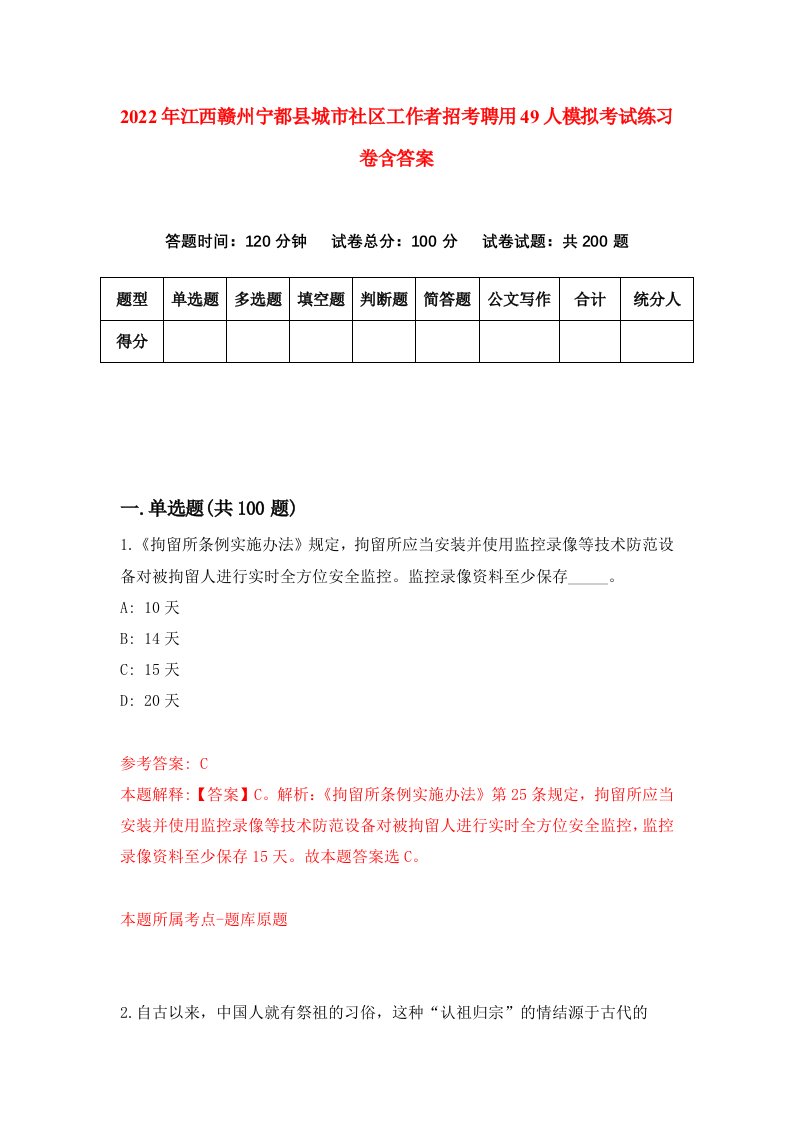 2022年江西赣州宁都县城市社区工作者招考聘用49人模拟考试练习卷含答案

答题时间：120分钟　试卷总分：100分　试卷试题：共200题

| 题型 | 单选题 | 多选题 | 填空题 | 判断题 | 简答题 | 公文写作 | 合计 | 统分人 |
|---|---|---|---|---|---|---|---|---|
| 得分 | | | | | | | | |

一.单选题(共100题)

1.《拘留所条例实施办法》规定，拘留所应当安装并使用监控录像等技术防范设备对被拘留人进行实时全方位安全监控。监控录像资料至少保存_____。

A: 10天

B: 14天

C: 15天

D: 20天

参考答案: C

本题解释:【答案】C。解析:《拘留所条例实施办法》第25条规定，拘留所应当安装并使用监控录像等技术防范设备对被拘留人进行实时全方位安全监控，监控录像资料至少保存15天。故本题答案选C。

本题所属考点-题库原题

2.自古以来，中国人就有祭祖的习俗，这种“认祖归宗”的情结源于古代的